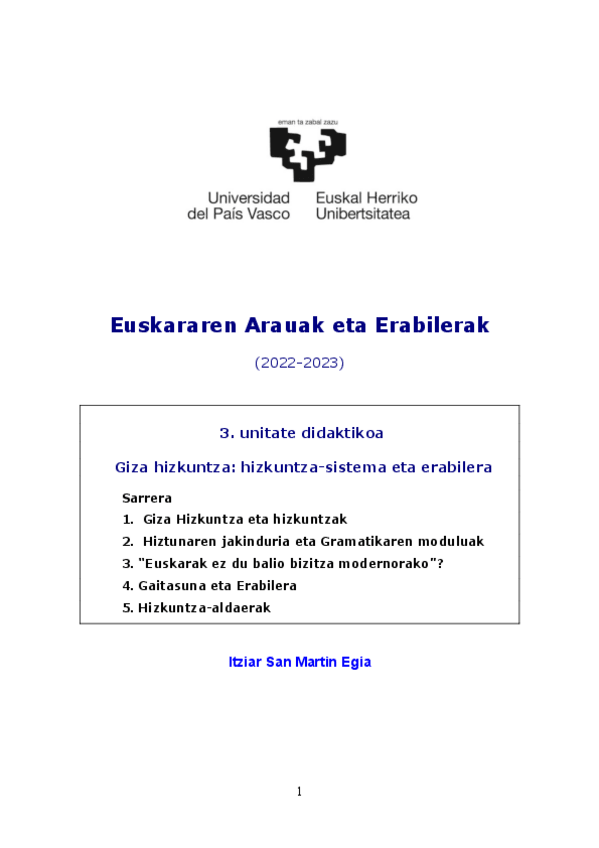 eman ta zabal zazu

Universidad del País Vasco

Euskal Herriko Unibertsitatea

Euskararen Arauak eta Erabilerak

(2022-2023)

3. unitate didaktikoa

Giza hizkuntza: hizkuntza-sistema eta erabilera

Sarrera
1. Giza Hizkuntza eta hizkuntzak
2. Hiztunaren jakinduria eta Gramatikaren moduluak
3. "Euskarak ez du balio bizitza modernorako"?
4. Gaitasuna eta Erabilera
5. Hizkuntza-aldaerak

Itziar San Martin Egia

1